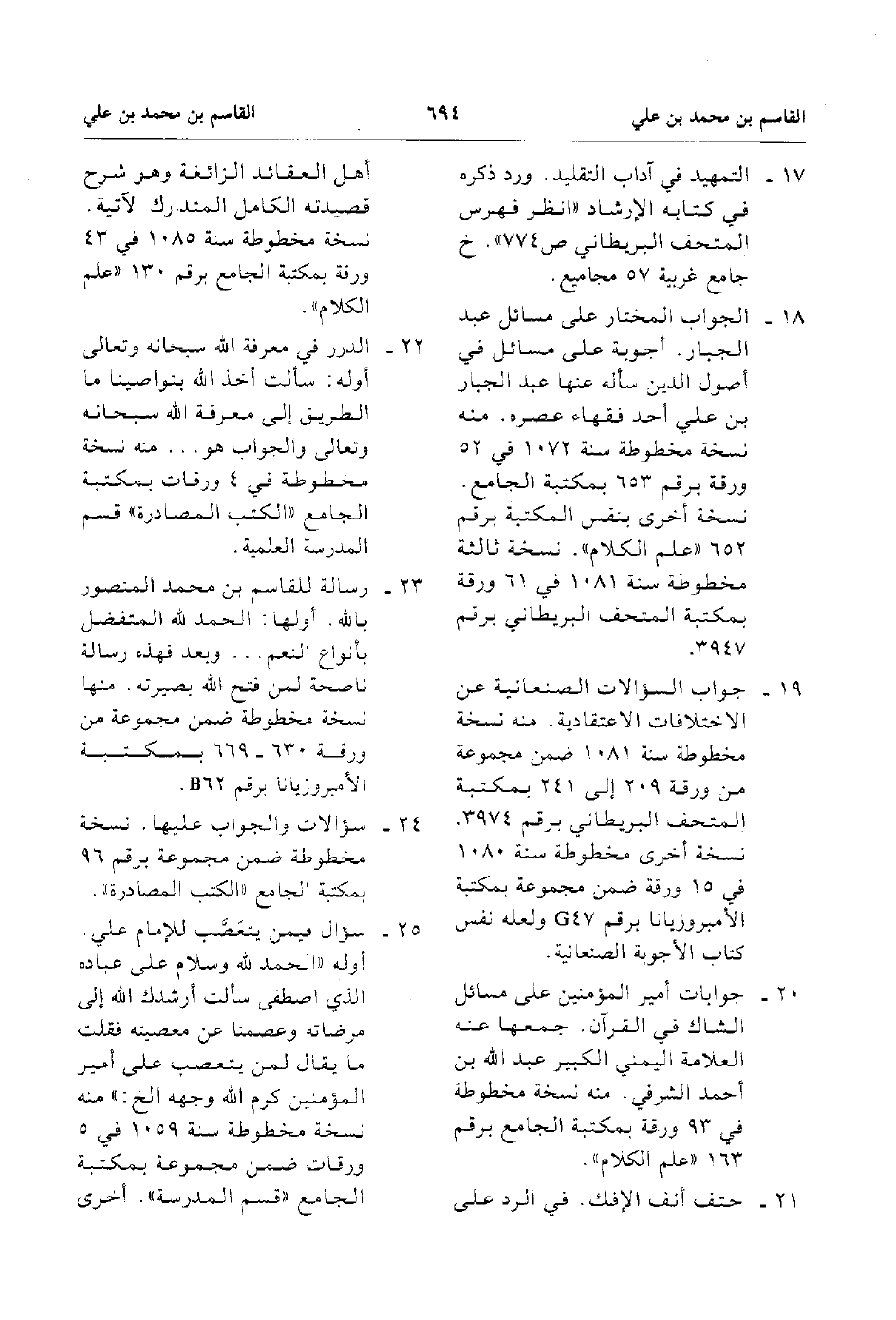 القاسم بن محمد بن علي ٦٩٤ القاسم بن محمد بن علي

١٧ ـ التمهيد في آداب التقليد. ورد ذكره في كتابه الإرشاد «انظر فهرس المتحف البريطاني ص٧٧٤». خ جامع غربية ٥٧ مجاميع.

١٨ ـ الجواب المختار على مسائل عبد الجبار. أجوبة على مسائل في أصول الدين سأله عنها عبد الجبار بن علي أحد فقهاء عصره. منه نسخة مخطوطة سنة ١٠٧٢ في ٥٢ ورقة برقم ٦٥٣ بمكتبة الجامع. نسخة أخرى بنفس المكتبة برقم ٦٥٢ «علم الكلام». نسخة ثالثة مخطوطة سنة ١٠٨١ في ٦١ ورقة بمكتبة المتحف البريطاني برقم ٣٩٤٧.

١٩ ـ جواب السؤالات الصنعانية عن الاختلافات الاعتقادية. منه نسخة مخطوطة سنة ١٠٨١ ضمن مجموعة من ورقة ٢٠٩ إلى ٢٤١ بمكتبة المتحف البريطاني برقم ٣٩٧٤. نسخة أخرى مخطوطة سنة ١٠٨٠ في ١٥ ورقة ضمن مجموعة بمكتبة الأمبروزيانا برقم G٤٧ ولعله نفس كتاب الأجوبة الصنعانية.

٢٠ ـ جوابات أمير المؤمنين على مسائل الشاك في القرآن. جمعها عنه العلامة اليمني الكبير عبد الله بن أحمد الشرفي. منه نسخة مخطوطة في ٩٣ ورقة بمكتبة الجامع برقم ١٦٣ «علم الكلام».

٢١ ـ حتف أنف الإفك. في الرد على أهل العقائد الزائغة وهو شرح قصيدته الكامل المتدارك الآتية. نسخة مخطوطة سنة ١٠٨٥ في ٤٣ ورقة بمكتبة الجامع برقم ١٣٠ «علم الكلام».

٢٢ ـ الدرر في معرفة الله سبحانه وتعالى أوله: سألت أخذ الله بنواصينا ما الطريق إلى معرفة الله سبحانه وتعالى والجواب هو... منه نسخة مخطوطة في ٤ ورقات بمكتبة الجامع «الكتب المصادرة» قسم المدرسة العلمية.

٢٣ ـ رسالة للقاسم بن محمد المنصور بالله. أولها: الحمد لله المتفضل بأنواع النعم... وبعد فهذه رسالة ناصحة لمن فتح الله بصيرته. منها نسخة مخطوطة ضمن مجموعة من ورقة ٦٣٠ ـ ٦٦٩ بمكتبة الأمبروزيانا برقم B٦٢.

٢٤ ـ سؤالات والجواب عليها. نسخة مخطوطة ضمن مجموعة برقم ٩٦ بمكتبة الجامع «الكتب المصادرة».

٢٥ ـ سؤال فيمن يتعَصَّب للإمام علي. أوله «الحمد لله وسلام على عباده الذي اصطفى سألت أرشدك الله إلى مرضاته وعصمنا عن معصيته فقلت ما يقال لمن يتعصب على أمير المؤمنين كرم الله وجهه الخ:» منه نسخة مخطوطة سنة ١٠٥٩ في ٥ ورقات ضمن مجموعة بمكتبة الجامع «قسم المدرسة». أخرى